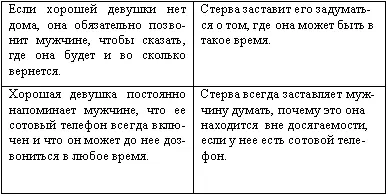 | Если хорошей девушки нет дома, она обязательно позвонит мужчине, чтобы сказать, где она будет и во сколько вернется. | Стерва заставит его задуматься о том, где она может быть в такое время. |
|---|---|
| Хорошая девушка постоянно напоминает мужчине, что ее сотовый телефон всегда включен и что он может до нее дозвониться в любое время. | Стерва всегда заставляет мужчину думать, почему это она находится вне досягаемости, если у нее есть сотовой телефон. |